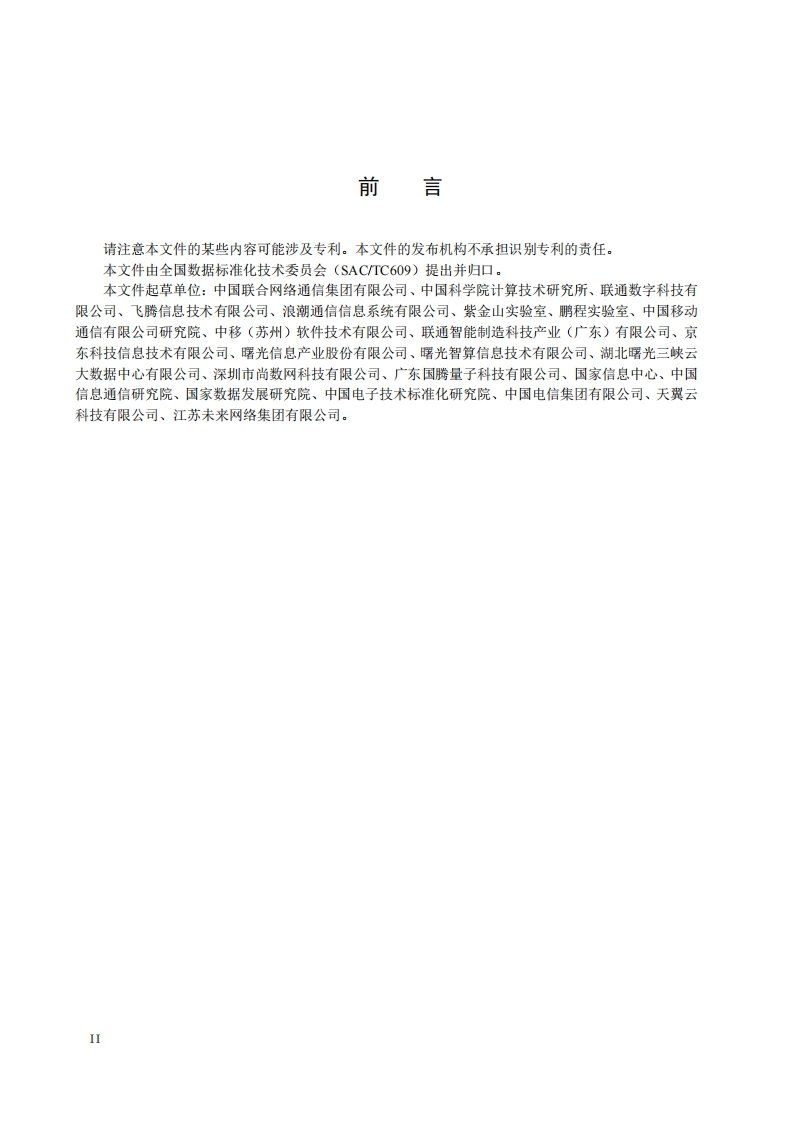 前　言

请注意本文件的某些内容可能涉及专利。本文件的发布机构不承担识别专利的责任。

本文件由全国数据标准化技术委员会（SAC/TC609）提出并归口。

本文件起草单位：中国联合网络通信集团有限公司、中国科学院计算技术研究所、联通数字科技有限公司、飞腾信息技术有限公司、浪潮通信信息系统有限公司、紫金山实验室、鹏程实验室、中国移动通信有限公司研究院、中移（苏州）软件技术有限公司、联通智能制造科技产业（广东）有限公司、京东科技信息技术有限公司、曙光信息产业股份有限公司、曙光智算信息技术有限公司、湖北曙光三峡云大数据中心有限公司、深圳市尚数网科技有限公司、广东国腾量子科技有限公司、国家信息中心、中国信息通信研究院、国家数据发展研究院、中国电子技术标准化研究院、中国电信集团有限公司、天翼云科技有限公司、江苏未来网络集团有限公司。

II